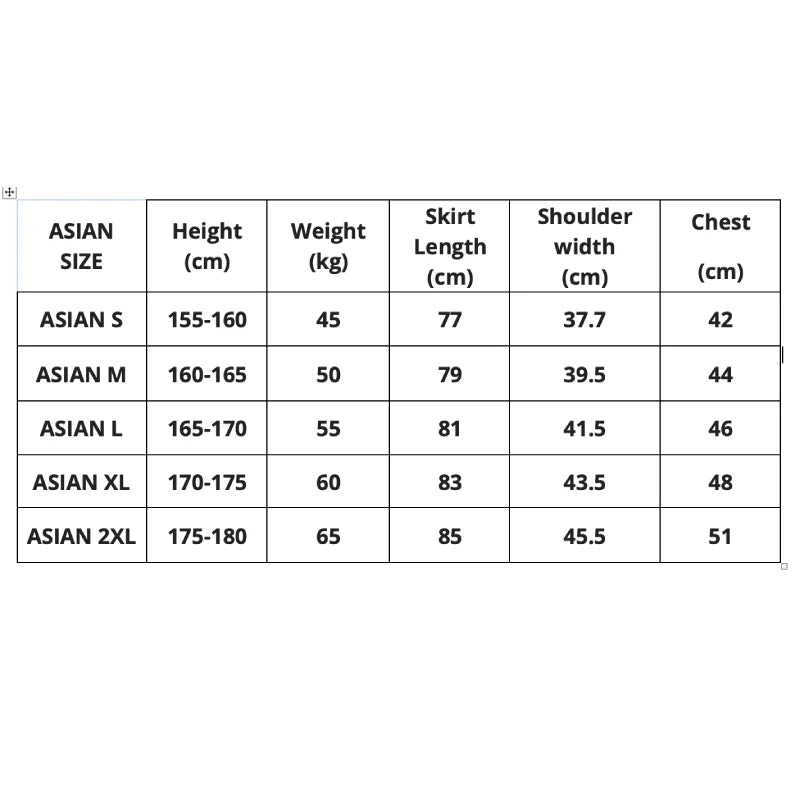 | ASIAN SIZE | Height (cm) | Weight (kg) | Skirt Length (cm) | Shoulder width (cm) | Chest (cm) |
|---|---|---|---|---|---|
| ASIAN S | 155-160 | 45 | 77 | 37.7 | 42 |
| ASIAN M | 160-165 | 50 | 79 | 39.5 | 44 |
| ASIAN L | 165-170 | 55 | 81 | 41.5 | 46 |
| ASIAN XL | 170-175 | 60 | 83 | 43.5 | 48 |
| ASIAN 2XL | 175-180 | 65 | 85 | 45.5 | 51 |